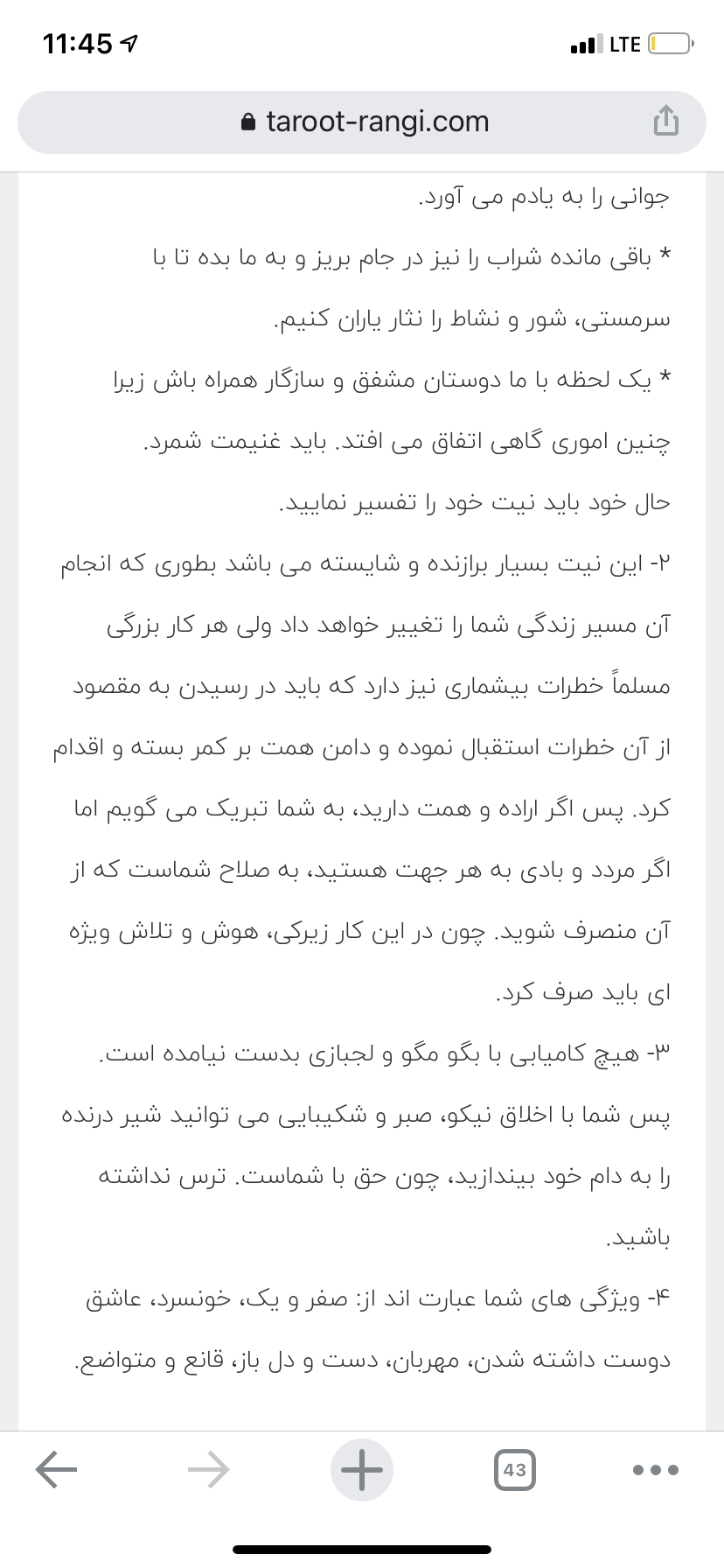 11:45
LTE
taroot-rangi.com

جوانی را به یادم می آورد.

* باقی مانده شراب را نیز در جام بریز و به ما بده تا با سرمستی، شور و نشاط را نثار یاران کنیم.

* یک لحظه با ما دوستان مشفق و سازگار همراه باش زیرا چنین اموری گاهی اتفاق می افتد. باید غنیمت شمرد.

حال خود باید نیت خود را تفسیر نمایید.

۲- این نیت بسیار برازنده و شایسته می باشد بطوری که انجام آن مسیر زندگی شما را تغییر خواهد داد ولی هر کار بزرگی مسلماً خطرات بیشماری نیز دارد که باید در رسیدن به مقصود از آن خطرات استقبال نموده و دامن همت بر کمر بسته و اقدام کرد. پس اگر اراده و همت دارید، به شما تبریک می گویم اما اگر مردد و بادی به هر جهت هستید، به صلاح شماست که از آن منصرف شوید. چون در این کار زیرکی، هوش و تلاش ویژه ای باید صرف کرد.

۳- هیچ کامیابی با بگو مگو و لجبازی بدست نیامده است. پس شما با اخلاق نیکو، صبر و شکیبایی می توانید شیر درنده را به دام خود بیندازید، چون حق با شماست. ترس نداشته باشید.

۴- ویژگی های شما عبارت اند از: صفر و یک، خونسرد، عاشق دوست داشته شدن، مهربان، دست و دل باز، قانع و متواضع.

43